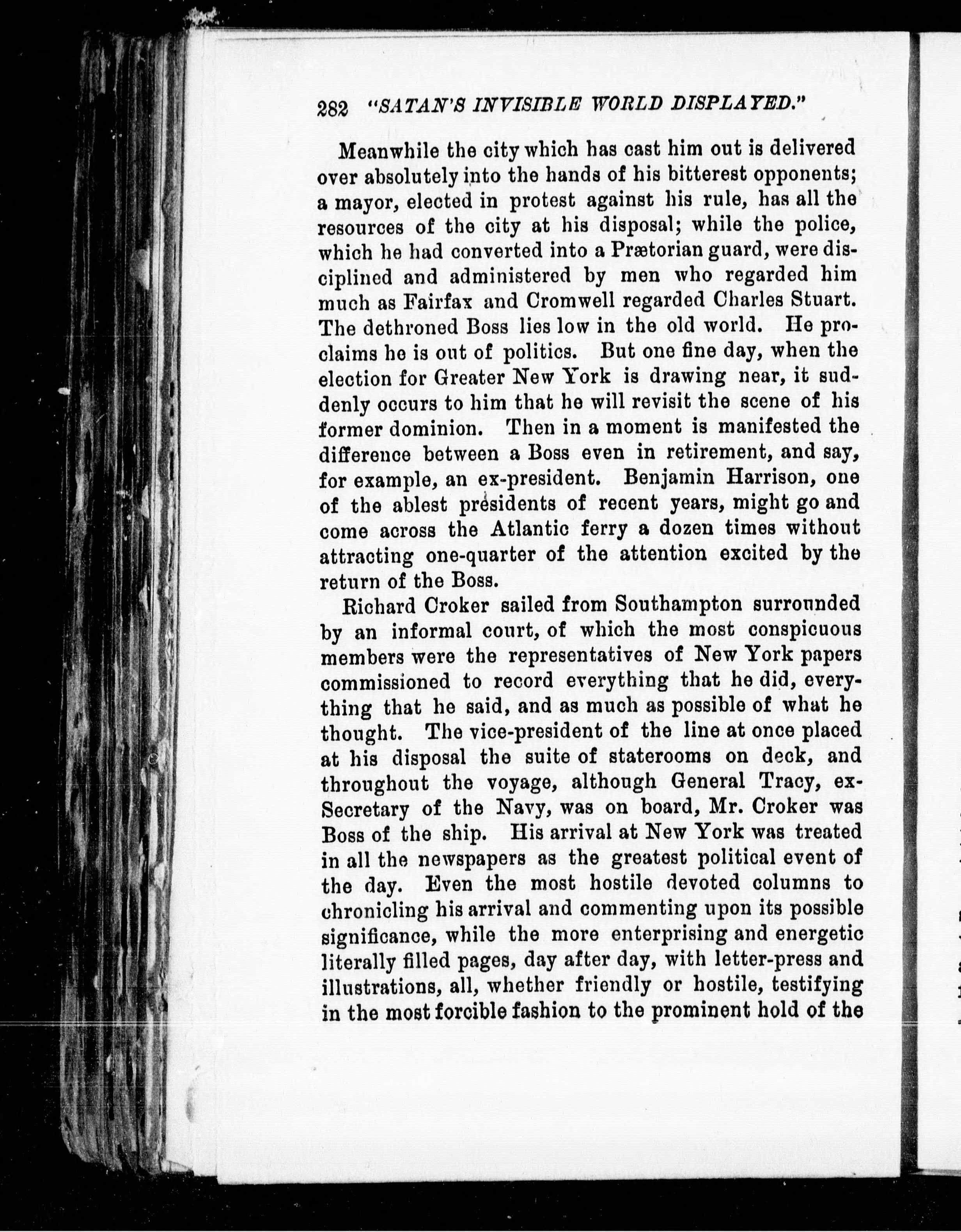 282 "SATAN'S INVISIBLE WORLD DISPLAYED."

Meanwhile the city which has cast him out is delivered over absolutely into the hands of his bitterest opponents; a mayor, elected in protest against his rule, has all the resources of the city at his disposal; while the police, which he had converted into a Prætorian guard, were disciplined and administered by men who regarded him much as Fairfax and Cromwell regarded Charles Stuart. The dethroned Boss lies low in the old world. He proclaims he is out of politics. But one fine day, when the election for Greater New York is drawing near, it suddenly occurs to him that he will revisit the scene of his former dominion. Then in a moment is manifested the difference between a Boss even in retirement, and say, for example, an ex-president. Benjamin Harrison, one of the ablest presidents of recent years, might go and come across the Atlantic ferry a dozen times without attracting one-quarter of the attention excited by the return of the Boss.

Richard Croker sailed from Southampton surrounded by an informal court, of which the most conspicuous members were the representatives of New York papers commissioned to record everything that he did, everything that he said, and as much as possible of what he thought. The vice-president of the line at once placed at his disposal the suite of staterooms on deck, and throughout the voyage, although General Tracy, ex-Secretary of the Navy, was on board, Mr. Croker was Boss of the ship. His arrival at New York was treated in all the newspapers as the greatest political event of the day. Even the most hostile devoted columns to chronicling his arrival and commenting upon its possible significance, while the more enterprising and energetic literally filled pages, day after day, with letter-press and illustrations, all, whether friendly or hostile, testifying in the most forcible fashion to the prominent hold of the